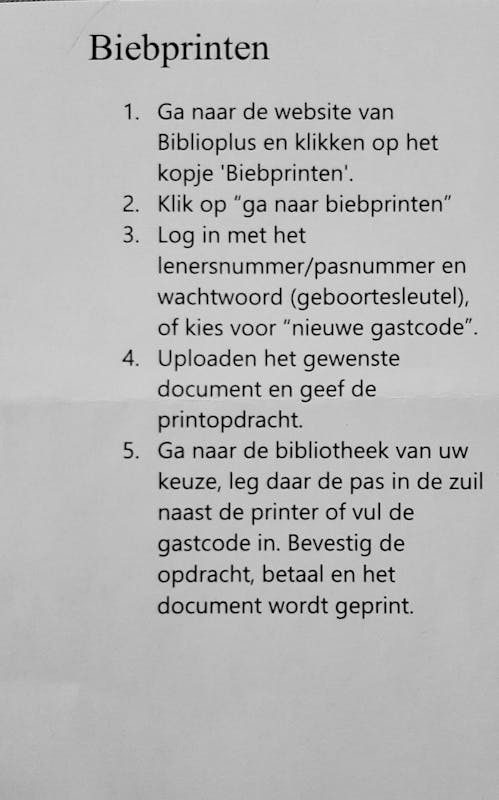 Biebprinten

1. Ga naar de website van Biblioplus en klikken op het kopje 'Biebprinten'.
2. Klik op “ga naar biebprinten”
3. Log in met het lenersnummer/pasnummer en wachtwoord (geboortesleutel), of kies voor “nieuwe gastcode”.
4. Uploaden het gewenste document en geef de printopdracht.
5. Ga naar de bibliotheek van uw keuze, leg daar de pas in de zuil naast de printer of vul de gastcode in. Bevestig de opdracht, betaal en het document wordt geprint.